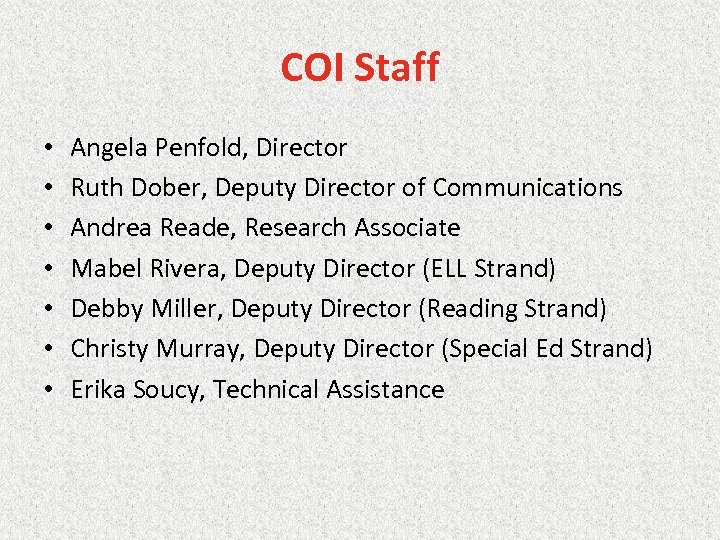 COI Staff

• Angela Penfold, Director
• Ruth Dober, Deputy Director of Communications
• Andrea Reade, Research Associate
• Mabel Rivera, Deputy Director (ELL Strand)
• Debby Miller, Deputy Director (Reading Strand)
• Christy Murray, Deputy Director (Special Ed Strand)
• Erika Soucy, Technical Assistance